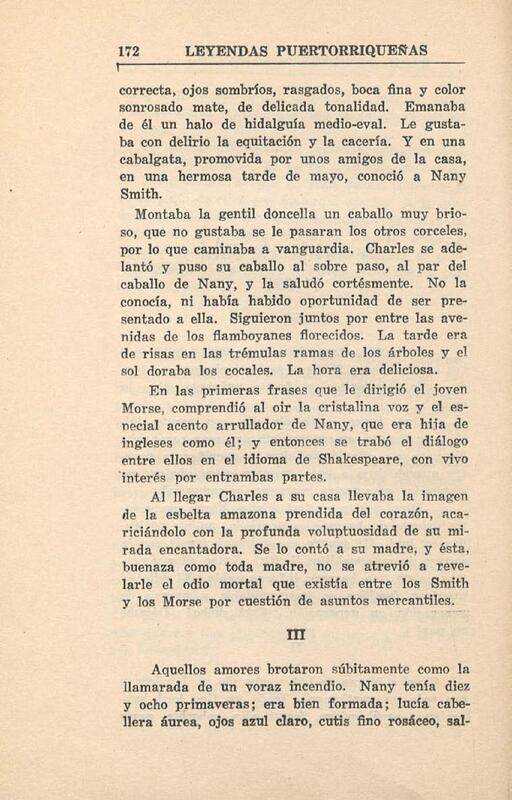 172 LEYENDAS PUERTORRIQUEÑAS

correcta, ojos sombríos, rasgados, boca fina y color sonrosado mate, de delicada tonalidad. Emanaba de él un halo de hidalguía medio-eval. Le gustaba con delirio la equitación y la cacería. Y en una cabalgata, promovida por unos amigos de la casa, en una hermosa tarde de mayo, conoció a Nany Smith.

Montaba la gentil doncella un caballo muy brioso, que no gustaba se le pasaran los otros corceles, por lo que caminaba a vanguardia. Charles se adelantó y puso su caballo al sobre paso, al par del caballo de Nany, y la saludó cortésmente. No la conocía, ni había habido oportunidad de ser presentado a ella. Siguieron juntos por entre las avenidas de los flamboyanes florecidos. La tarde era de risas en las trémulas ramas de los árboles y el sol doraba los cocales. La hora era deliciosa.

En las primeras frases que le dirigió el joven Morse, comprendió al oir la cristalina voz y el especial acento arrullador de Nany, que era hija de ingleses como él; y entonces se trabó el diálogo entre ellos en el idioma de Shakespeare, con vivo interés por entrambas partes.

Al llegar Charles a su casa llevaba la imagen de la esbelta amazona prendida del corazón, acariciándolo con la profunda voluptuosidad de su mirada encantadora. Se lo contó a su madre, y ésta, buenaza como toda madre, no se atrevió a revelarle el odio mortal que existía entre los Smith y los Morse por cuestión de asuntos mercantiles.

III

Aquellos amores brotaron súbitamente como la llamarada de un voraz incendio. Nany tenía diez y ocho primaveras; era bien formada; lucía cabellera áurea, ojos azul claro, cutis fino rosáceo, sal-